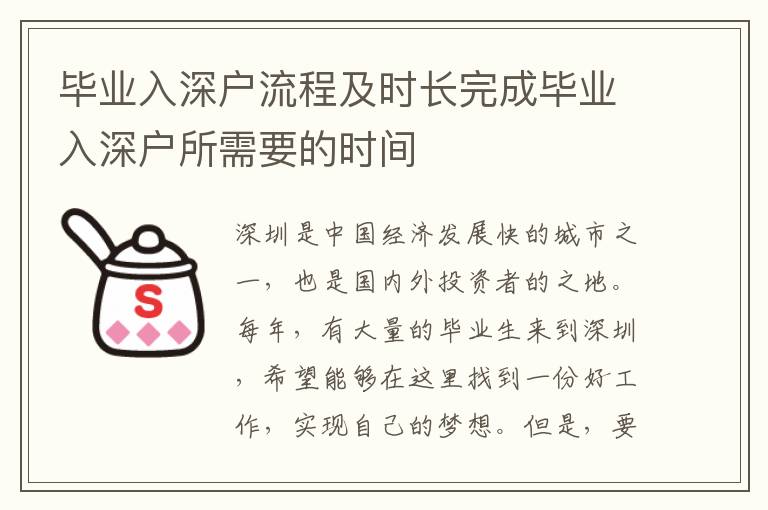 毕业入深户流程及时长完成毕业入深户所需要的时间

S

深圳是中国经济发展快的城市之一，也是国内外投资者的之地。每年，有大量的毕业生来到深圳，希望能够在这里找到一份好工作，实现自己的梦想。但是，要